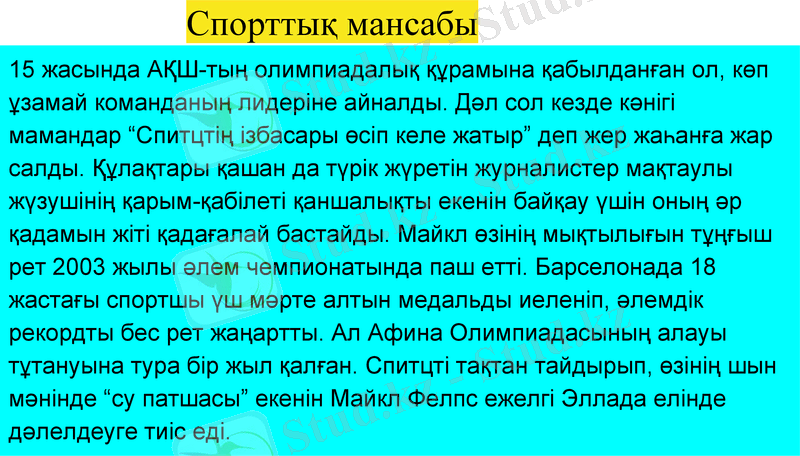 Спорттық мансабы

15 жасында АҚШ-тың олимпиадалық құрамына қабылданған ол, көп ұзамай команданың лидеріне айналды. Дәл сол кезде кәнігі мамандар "Спитцтің ізбасары өсіп келе жатыр" деп жер жаһанға жар салды. Құлақтары қашан да түрік жүретін журналистер мақтаулы жүзушінің қарым-қабілеті қаншалықты екенін байқау үшін оның әр қадамын жіті қадағалай бастайды. Майкл өзінің мықтылығын тұңғыш рет 2003 жылы әлем чемпионатында паш етті. Барселонада 18 жастағы спортшы үш мәрте алтын медальды иеленіп, әлемдік рекордты бес рет жаңартты. Ал Афина Олимпиадасының алауы тұтануына тура бір жыл қалған. Спитцті тақтан тайдырып, өзінің шын мәнінде "су патшасы" екенін Майкл Фелпс ежелгі Эллада елінде дәлелдеуге тиіс еді.

Stud.kz